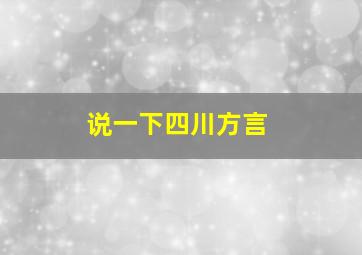 说一下四川方言